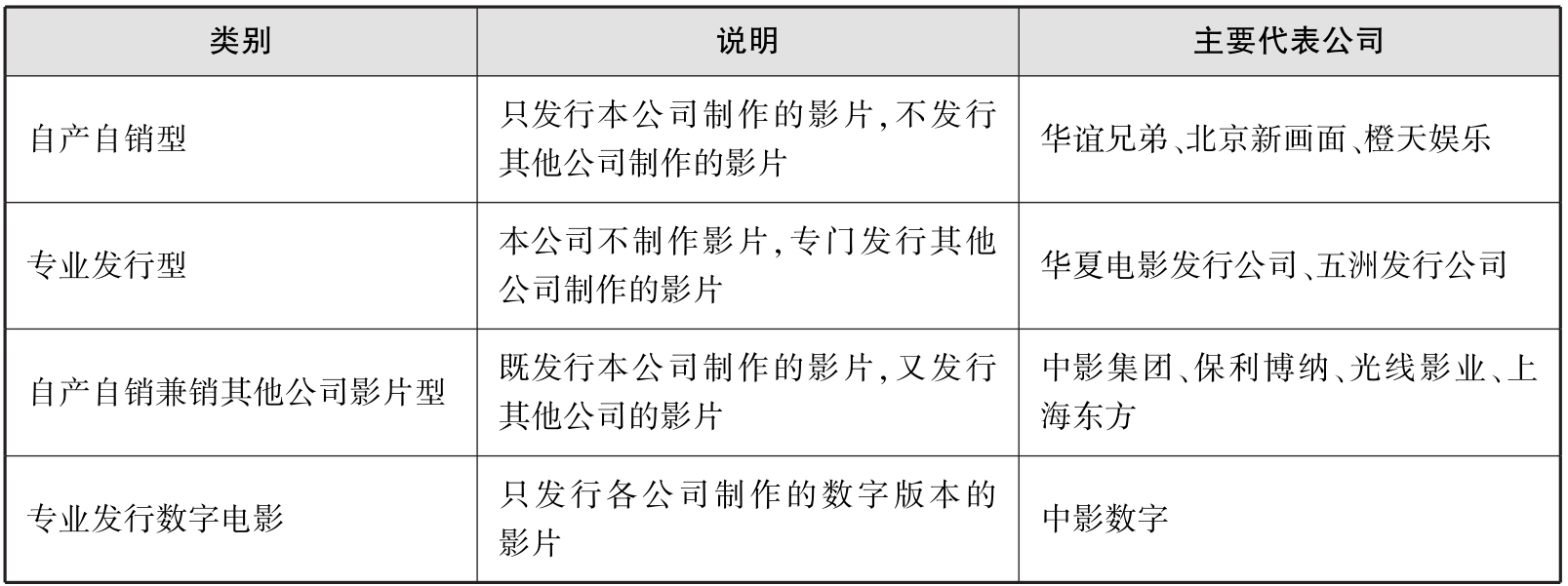 | 类别 | 说明 | 主要代表公司 |
|---|---|---|
| 自产自销型 | 只发行本公司制作的影片,不发行其他公司制作的影片 | 华谊兄弟、北京新画面、橙天娱乐 |
| 专业发行型 | 本公司不制作影片,专门发行其他公司制作的影片 | 华夏电影发行公司、五洲发行公司 |
| 自产自销兼销其他公司影片型 | 既发行本公司制作的影片,又发行其他公司的影片 | 中影集团、保利博纳、光线影业、上海东方 |
| 专业发行数字电影 | 只发行各公司制作的数字版本的影片 | 中影数字 |